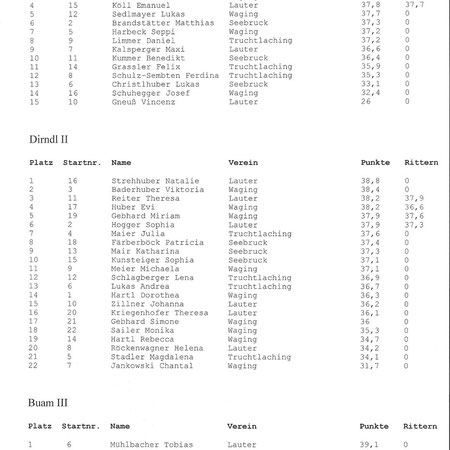 | | | | | | |
|---|---|---|---|---|---|
| 4 | 15 | Köll Emanuel | Lauter | 37,8 | 37,7 |
| 5 | 12 | Sedlmayer Lukas | Waging | 37,7 | 0 |
| 6 | 2 | Brandstätter Matthias | Seebruck | 37,3 | 0 |
| 7 | 5 | Harbeck Seppi | Waging | 37,2 | 0 |
| 8 | 9 | Limmer Daniel | Truchtlaching | 37,2 | 0 |
| 9 | 7 | Kalsperger Maxi | Lauter | 36,6 | 0 |
| 10 | 11 | Kummer Benedikt | Seebruck | 36,4 | 0 |
| 11 | 14 | Grassler Felix | Truchtlaching | 35,9 | 0 |
| 12 | 8 | Schulz-Sembten Ferdina | Truchtlaching | 35,3 | 0 |
| 13 | 6 | Christlhuber Lukas | Seebruck | 33,1 | 0 |
| 14 | 16 | Schuhegger Josef | Waging | 32,4 | 0 |
| 15 | 10 | Gneuß Vincenz | Lauter | 26 | 0 |

Dirndl II

| Platz | Startnr. | Name | Verein | Punkte | Rittern |
|---|---|---|---|---|---|
| 1 | 16 | Strehhuber Natalie | Lauter | 38,8 | 0 |
| 2 | 3 | Baderhuber Viktoria | Waging | 38,4 | 0 |
| 3 | 11 | Reiter Theresa | Lauter | 38,2 | 37,9 |
| 4 | 17 | Huber Evi | Waging | 38,2 | 36,6 |
| 5 | 19 | Gebhard Miriam | Waging | 37,9 | 37,6 |
| 6 | 2 | Hogger Sophia | Lauter | 37,9 | 37,3 |
| 7 | 4 | Maier Julia | Truchtlaching | 37,6 | 0 |
| 8 | 18 | Färberböck Patricia | Seebruck | 37,4 | 0 |
| 9 | 13 | Mair Katharina | Seebruck | 37,3 | 0 |
| 10 | 15 | Kunsteiger Sophia | Seebruck | 37,1 | 0 |
| 11 | 9 | Meier Michaela | Waging | 37,1 | 0 |
| 12 | 12 | Schlagberger Lena | Truchtlaching | 36,9 | 0 |
| 13 | 6 | Lukas Andrea | Truchtlaching | 36,7 | 0 |
| 14 | 1 | Hartl Dorothea | Waging | 36,3 | 0 |
| 15 | 10 | Zillner Johanna | Lauter | 36,2 | 0 |
| 16 | 20 | Kriegenhofer Theresa | Lauter | 36,1 | 0 |
| 17 | 21 | Gebhard Simone | Waging | 36 | 0 |
| 18 | 22 | Sailer Monika | Waging | 35,3 | 0 |
| 19 | 14 | Hartl Rebecca | Waging | 34,7 | 0 |
| 20 | 8 | Röckenwagner Helena | Lauter | 34,2 | 0 |
| 21 | 5 | Stadler Magdalena | Truchtlaching | 34,1 | 0 |
| 22 | 7 | Jankowski Chantal | Waging | 31,7 | 0 |

Buam III

| Platz | Startnr. | Name | Verein | Punkte | Rittern |
|---|---|---|---|---|---|
| 1 | 6 | Mühlbacher Tobias | Lauter | 39,1 | 0 |